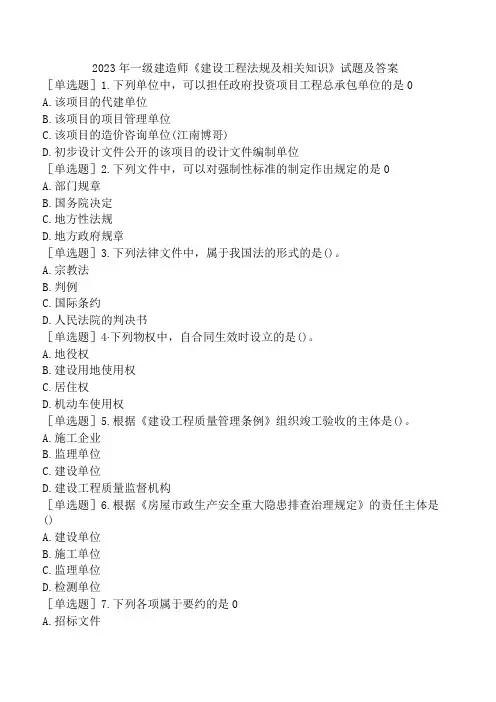 2023 年一级建造师《建设工程法规及相关知识》试题及答案

［单选题］1.下列单位中，可以担任政府投资项目工程总承包单位的是 0
A.该项目的代建单位
B.该项目的项目管理单位
C.该项目的造价咨询单位(江南博哥)
D.初步设计文件公开的该项目的设计文件编制单位

［单选题］2.下列文件中，可以对强制性标准的制定作出规定的是 0
A.部门规章
B.国务院决定
C.地方性法规
D.地方政府规章

［单选题］3.下列法律文件中，属于我国法的形式的是()。
A.宗教法
B.判例
C.国际条约
D.人民法院的判决书

［单选题］4·下列物权中，自合同生效时设立的是()。
A.地役权
B.建设用地使用权
C.居住权
D.机动车使用权

［单选题］5.根据《建设工程质量管理条例》组织竣工验收的主体是()。
A.施工企业
B.监理单位
C.建设单位
D.建设工程质量监督机构

［单选题］6.根据《房屋市政生产安全重大隐患排查治理规定》的责任主体是()
A.建设单位
B.施工单位
C.监理单位
D.检测单位

［单选题］7.下列各项属于要约的是 0
A.招标文件